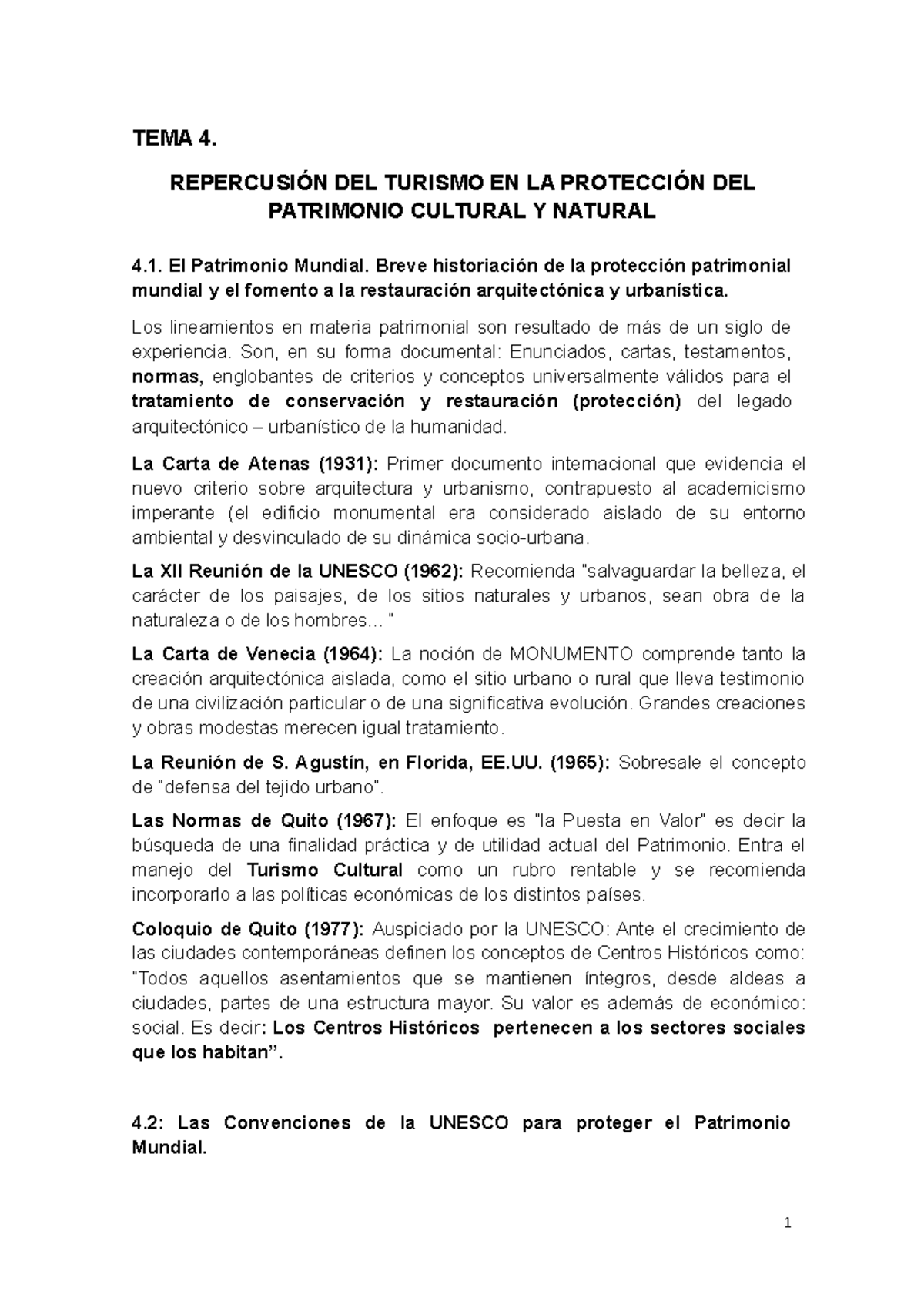 TEMA 4.

REPERCUSIÓN DEL TURISMO EN LA PROTECCIÓN DEL PATRIMONIO CULTURAL Y NATURAL

4.1. El Patrimonio Mundial. Breve historiación de la protección patrimonial mundial y el fomento a la restauración arquitectónica y urbanística.

Los lineamientos en materia patrimonial son resultado de más de un siglo de experiencia. Son, en su forma documental: Enunciados, cartas, testamentos, normas, englobantes de criterios y conceptos universalmente válidos para el tratamiento de conservación y restauración (protección) del legado arquitectónico – urbanístico de la humanidad.

La Carta de Atenas (1931): Primer documento internacional que evidencia el nuevo criterio sobre arquitectura y urbanismo, contrapuesto al academicismo imperante (el edificio monumental era considerado aislado de su entorno ambiental y desvinculado de su dinámica socio-urbana.

La XII Reunión de la UNESCO (1962): Recomienda "salvaguardar la belleza, el carácter de los paisajes, de los sitios naturales y urbanos, sean obra de la naturaleza o de los hombres… "

La Carta de Venecia (1964): La noción de MONUMENTO comprende tanto la creación arquitectónica aislada, como el sitio urbano o rural que lleva testimonio de una civilización particular o de una significativa evolución. Grandes creaciones y obras modestas merecen igual tratamiento.

La Reunión de S. Agustín, en Florida, EE.UU. (1965): Sobresale el concepto de "defensa del tejido urbano".

Las Normas de Quito (1967): El enfoque es "la Puesta en Valor" es decir la búsqueda de una finalidad práctica y de utilidad actual del Patrimonio. Entra el manejo del Turismo Cultural como un rubro rentable y se recomienda incorporarlo a las políticas económicas de los distintos países.

Coloquio de Quito (1977): Auspiciado por la UNESCO: Ante el crecimiento de las ciudades contemporáneas definen los conceptos de Centros Históricos como: "Todos aquellos asentamientos que se mantienen íntegros, desde aldeas a ciudades, partes de una estructura mayor. Su valor es además de económico: social. Es decir: Los Centros Históricos pertenecen a los sectores sociales que los habitan".

4.2: Las Convenciones de la UNESCO para proteger el Patrimonio Mundial.

1